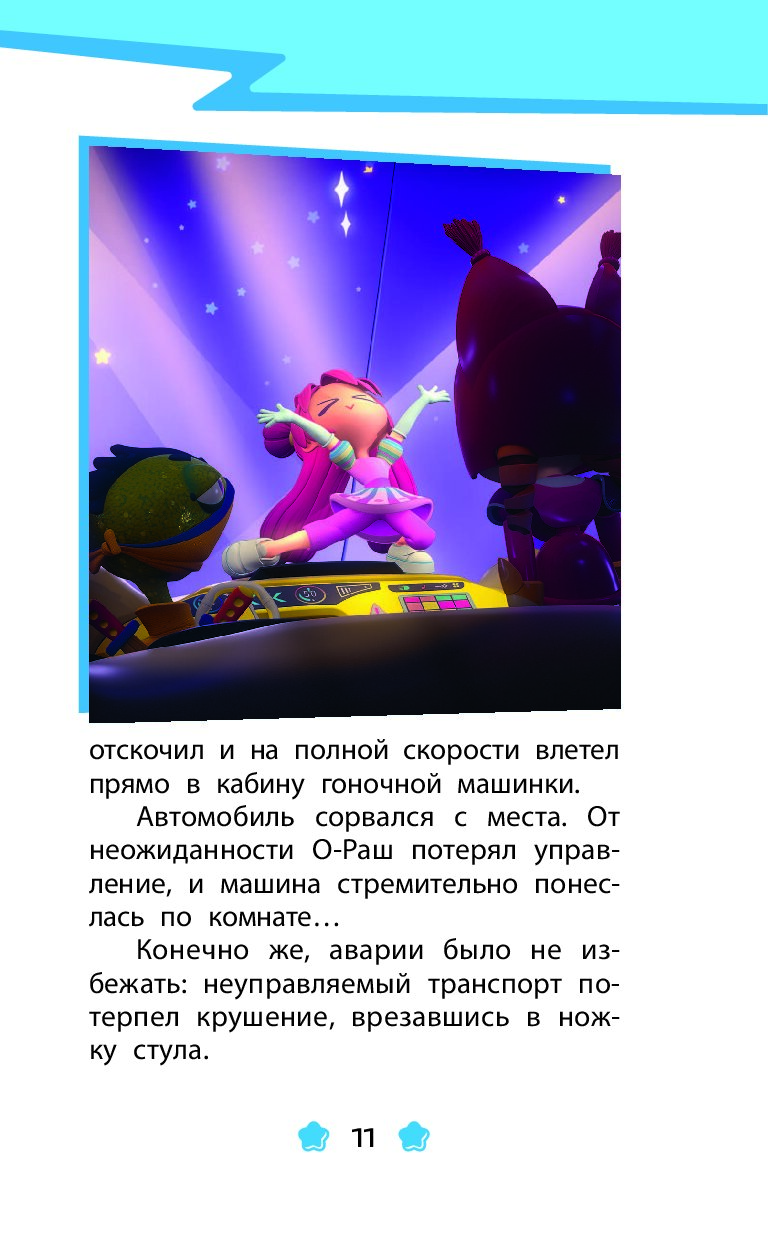 отскочил и на полной скорости влетел прямо в кабину гоночной машинки.

Автомобиль сорвался с места. От неожиданности О-Раш потерял управление, и машина стремительно понеслась по комнате…

Конечно же, аварии было не избежать: неуправляемый транспорт потерпел крушение, врезавшись в ножку стула.

11